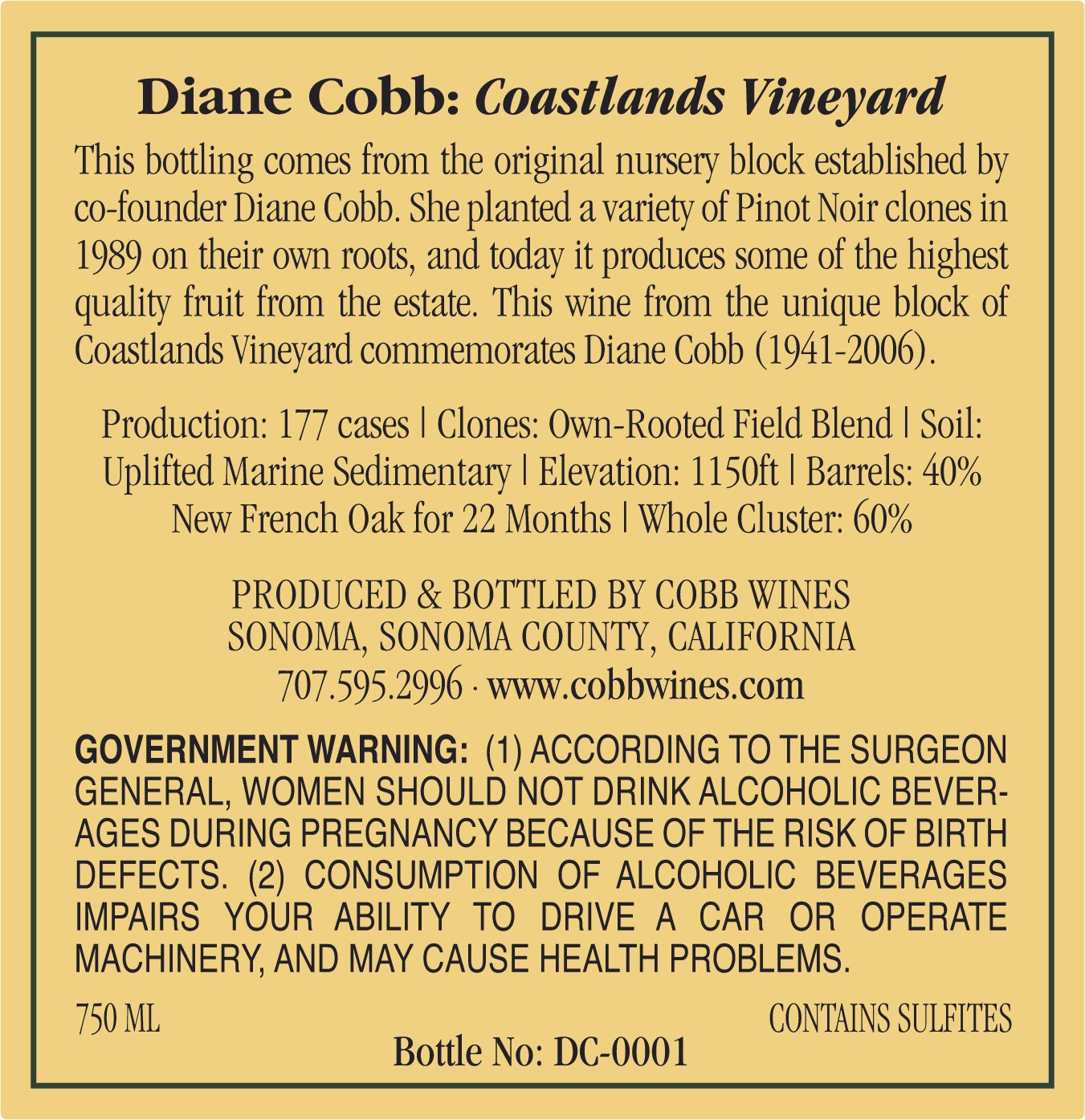 Diane Cobb: Coastlands Vineyard

This bottling comes from the original nursery block established by co-founder Diane Cobb. She planted a variety of Pinot Noir clones in 1989 on their own roots, and today it produces some of the highest quality fruit from the estate. This wine from the unique block of Coastlands Vineyard commemorates Diane Cobb (1941-2006).

Production: 177 cases | Clones: Own-Rooted Field Blend | Soil: Uplifted Marine Sedimentary | Elevation: 1150ft | Barrels: 40% New French Oak for 22 Months | Whole Cluster: 60%

PRODUCED & BOTTLED BY COBB WINES
SONOMA, SONOMA COUNTY, CALIFORNIA
707.595.2996 · www.cobbwines.com

GOVERNMENT WARNING: (1) ACCORDING TO THE SURGEON GENERAL, WOMEN SHOULD NOT DRINK ALCOHOLIC BEVERAGES DURING PREGNANCY BECAUSE OF THE RISK OF BIRTH DEFECTS. (2) CONSUMPTION OF ALCOHOLIC BEVERAGES IMPAIRS YOUR ABILITY TO DRIVE A CAR OR OPERATE MACHINERY, AND MAY CAUSE HEALTH PROBLEMS.

750 ML

CONTAINS SULFITES

Bottle No: DC-0001